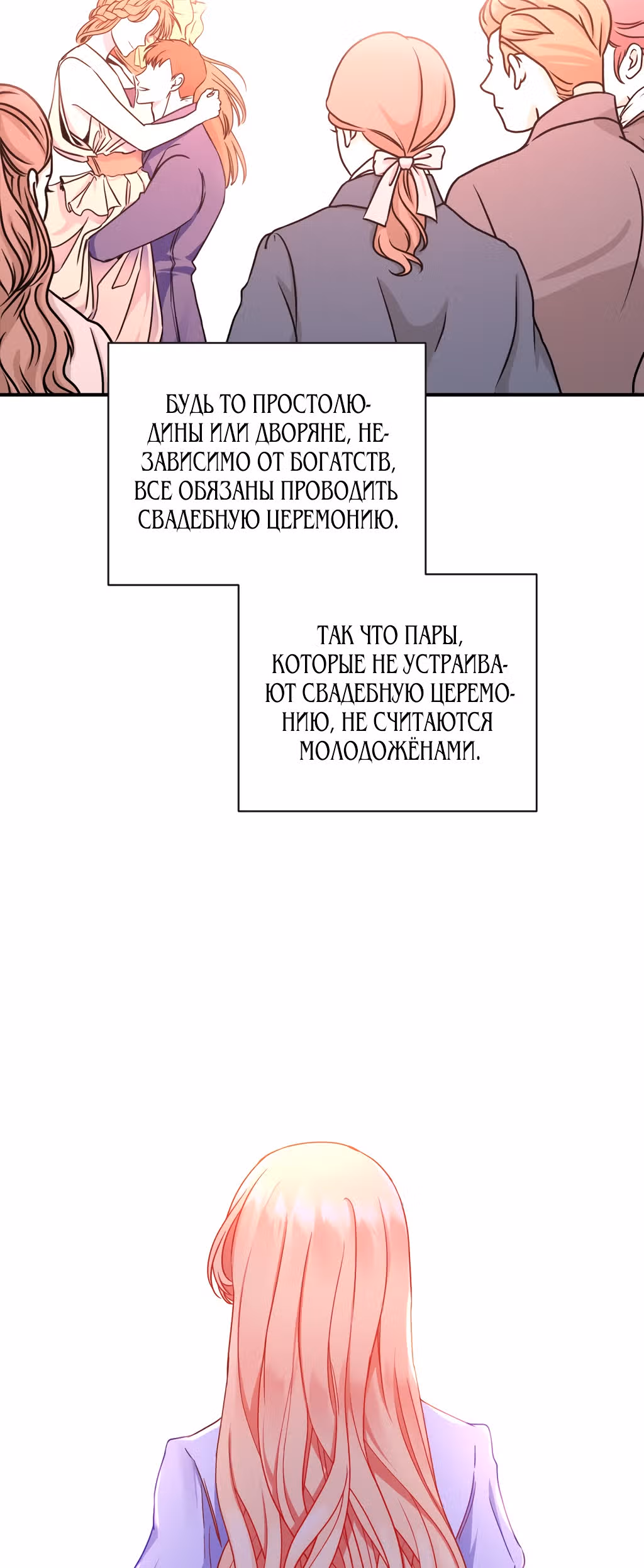 БУДЬ ТО ПРОСТОЛЮДИНЫ ИЛИ ДВОРЯНЕ, НЕЗАВИСИМО ОТ БОГАТСТВ, ВСЕ ОБЯЗАНЫ ПРОВОДИТЬ СВАДЕБНУЮ ЦЕРЕМОНИЮ.

ТАК ЧТО ПАРЫ, КОТОРЫЕ НЕ УСТРАИВАЮТ СВАДЕБНУЮ ЦЕРЕМОНИЮ, НЕ СЧИТАЮТСЯ МОЛОДОЖЁНАМИ.